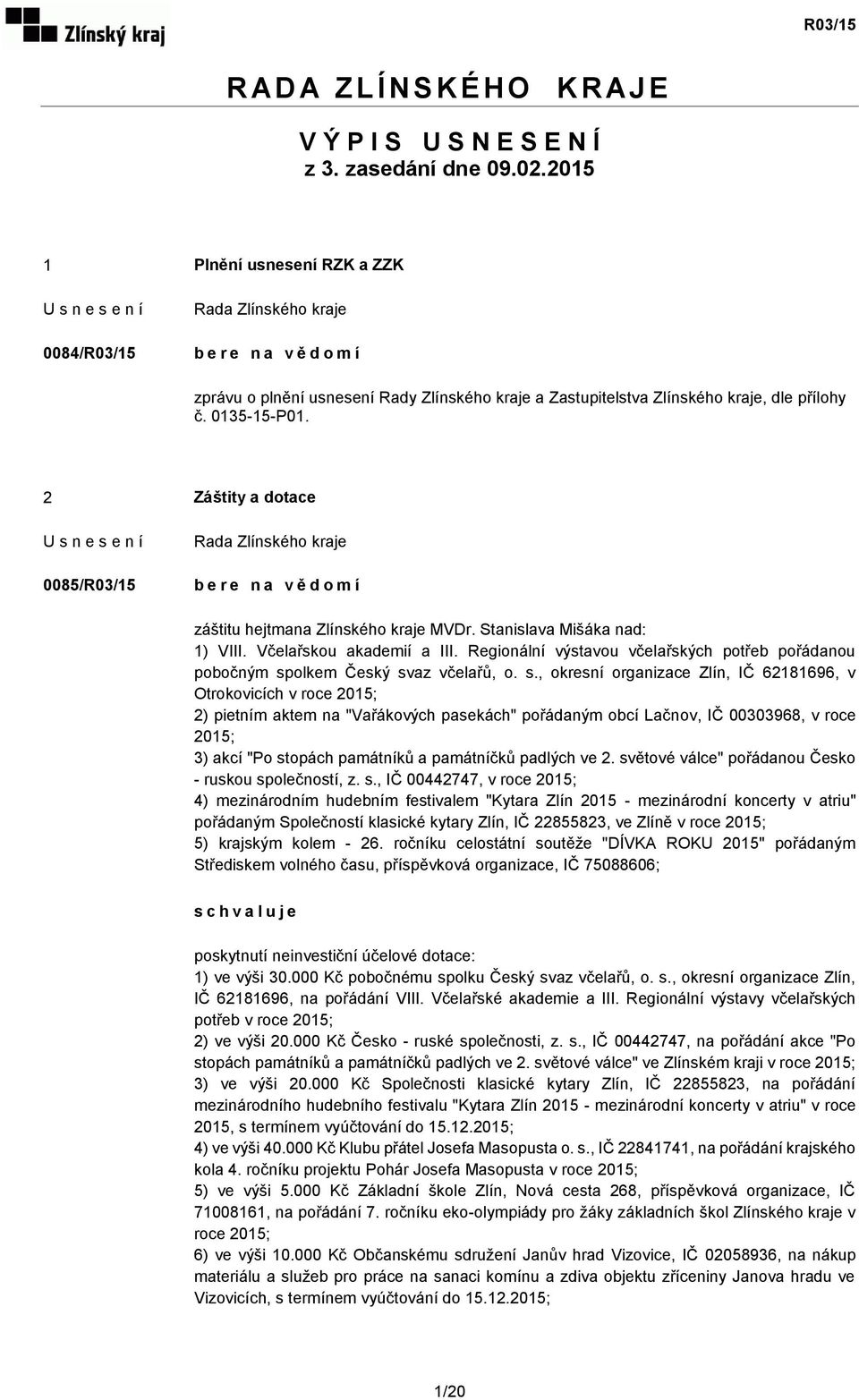 Zlínský kraj

R03/15

RADA ZLÍNSKÉHO KRAJE

VÝPIS USNESENÍ
z 3. zasedání dne 09.02.2015

1
Plnění usnesení RZK a ZZK

Usnesení
Rada Zlínského kraje

0084/R03/15
bere na vědomí

zprávu o plnění usnesení Rady Zlínského kraje a Zastupitelstva Zlínského kraje, dle přílohy č. 0135-15-P01.

2
Záštity a dotace

Usnesení
Rada Zlínského kraje

0085/R03/15
bere na vědomí

záštitu hejtmana Zlínského kraje MVDr. Stanislava Mišáka nad:
1) VIII. Včelařskou akademií a III. Regionální výstavou včelařských potřeb pořádanou pobočným spolkem Český svaz včelařů, o. s., okresní organizace Zlín, IČ 62181696, v Otrokovicích v roce 2015;
2) pietním aktem na "Vařákových pasekách" pořádaným obcí Lačnov, IČ 00303968, v roce 2015;
3) akcí "Po stopách památníků a památníčků padlých ve 2. světové válce" pořádanou Česko - ruskou společností, z. s., IČ 00442747, v roce 2015;
4) mezinárodním hudebním festivalem "Kytara Zlín 2015 - mezinárodní koncerty v atriu" pořádaným Společností klasické kytary Zlín, IČ 22855823, ve Zlíně v roce 2015;
5) krajským kolem - 26. ročníku celostátní soutěže "DÍVKA ROKU 2015" pořádaným Střediskem volného času, příspěvková organizace, IČ 75088606;

schvaluje

poskytnutí neinvestiční účelové dotace:
1) ve výši 30.000 Kč pobočnému spolku Český svaz včelařů, o. s., okresní organizace Zlín, IČ 62181696, na pořádání VIII. Včelařské akademie a III. Regionální výstavy včelařských potřeb v roce 2015;
2) ve výši 20.000 Kč Česko - ruské společnosti, z. s., IČ 00442747, na pořádání akce "Po stopách památníků a památníčků padlých ve 2. světové válce" ve Zlínském kraji v roce 2015;
3) ve výši 20.000 Kč Společnosti klasické kytary Zlín, IČ 22855823, na pořádání mezinárodního hudebního festivalu "Kytara Zlín 2015 - mezinárodní koncerty v atriu" v roce 2015, s termínem vyúčtování do 15.12.2015;
4) ve výši 40.000 Kč Klubu přátel Josefa Masopusta o. s., IČ 22841741, na pořádání krajského kola 4. ročníku projektu Pohár Josefa Masopusta v roce 2015;
5) ve výši 5.000 Kč Základní škole Zlín, Nová cesta 268, příspěvková organizace, IČ 71008161, na pořádání 7. ročníku eko-olympiády pro žáky základních škol Zlínského kraje v roce 2015;
6) ve výši 10.000 Kč Občanskému sdružení Janův hrad Vizovice, IČ 02058936, na nákup materiálu a služeb pro práce na sanaci komínu a zdiva objektu zříceniny Janova hradu ve Vizovicích, s termínem vyúčtování do 15.12.2015;

1/20